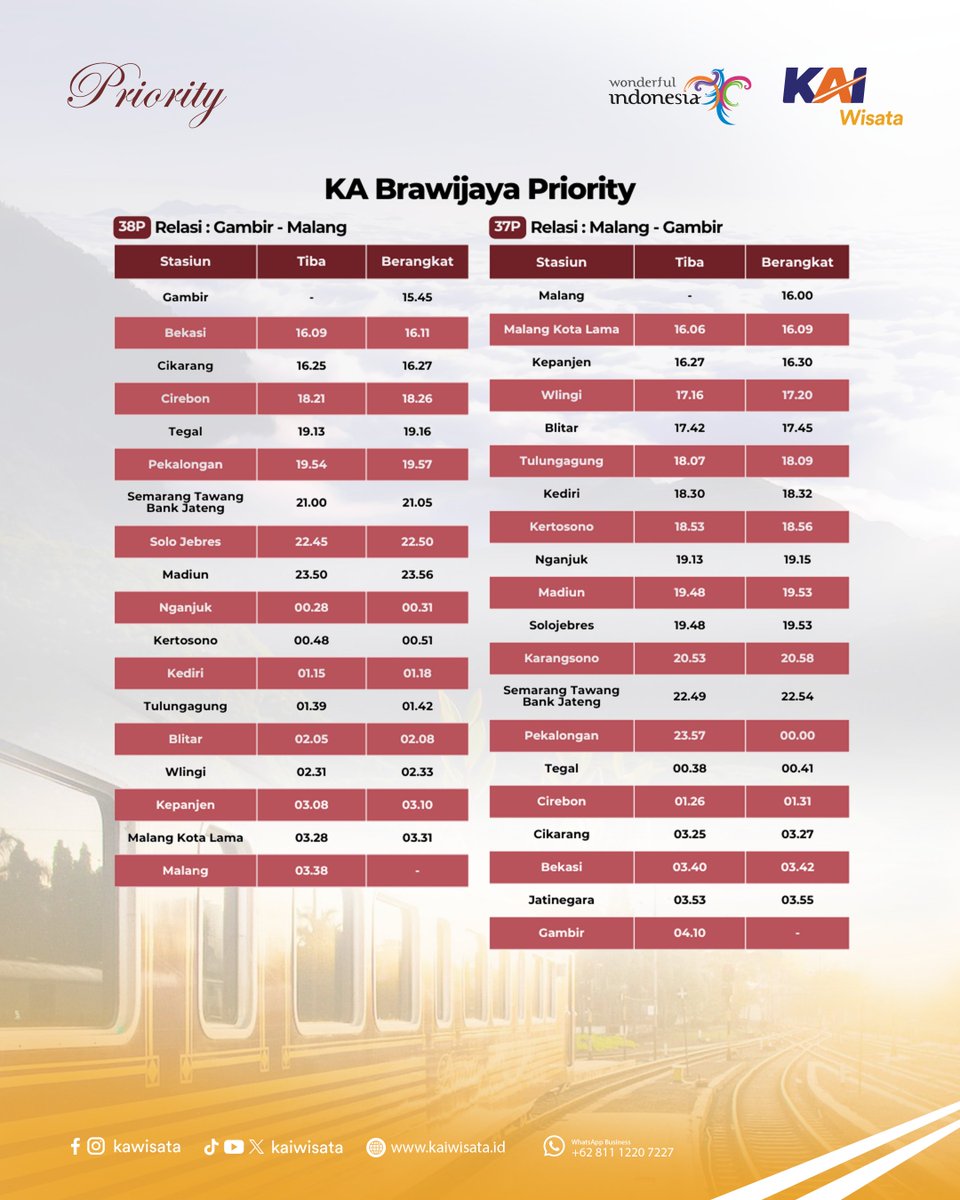 Priority

wonderful indonesia

KAI Wisata

KA Brawijaya Priority

38P Relasi : Gambir - Malang

| Stasiun | Tiba | Berangkat |
|---|---|---|
| Gambir | - | 15.45 |
| Bekasi | 16.09 | 16.11 |
| Cikarang | 16.25 | 16.27 |
| Cirebon | 18.21 | 18.26 |
| Tegal | 19.13 | 19.16 |
| Pekalongan | 19.54 | 19.57 |
| Semarang Tawang Bank Jateng | 21.00 | 21.05 |
| Solo Jebres | 22.45 | 22.50 |
| Madiun | 23.50 | 23.56 |
| Nganjuk | 00.28 | 00.31 |
| Kertosono | 00.48 | 00.51 |
| Kediri | 01.15 | 01.18 |
| Tulungagung | 01.39 | 01.42 |
| Blitar | 02.05 | 02.08 |
| Wlingi | 02.31 | 02.33 |
| Kepanjen | 03.08 | 03.10 |
| Malang Kota Lama | 03.28 | 03.31 |
| Malang | 03.38 | - |

37P Relasi : Malang - Gambir

| Stasiun | Tiba | Berangkat |
|---|---|---|
| Malang | - | 16.00 |
| Malang Kota Lama | 16.06 | 16.09 |
| Kepanjen | 16.27 | 16.30 |
| Wlingi | 17.16 | 17.20 |
| Blitar | 17.42 | 17.45 |
| Tulungagung | 18.07 | 18.09 |
| Kediri | 18.30 | 18.32 |
| Kertosono | 18.53 | 18.56 |
| Nganjuk | 19.13 | 19.15 |
| Madiun | 19.48 | 19.53 |
| Solojebres | 19.48 | 19.53 |
| Karangsono | 20.53 | 20.58 |
| Semarang Tawang Bank Jateng | 22.49 | 22.54 |
| Pekalongan | 23.57 | 00.00 |
| Tegal | 00.38 | 00.41 |
| Cirebon | 01.26 | 01.31 |
| Cikarang | 03.25 | 03.27 |
| Bekasi | 03.40 | 03.42 |
| Jatinegara | 03.53 | 03.55 |
| Gambir | 04.10 | - |

kawisata kaiwisata www.kaiwisata.id WhatsApp Business +62 811 1220 7227